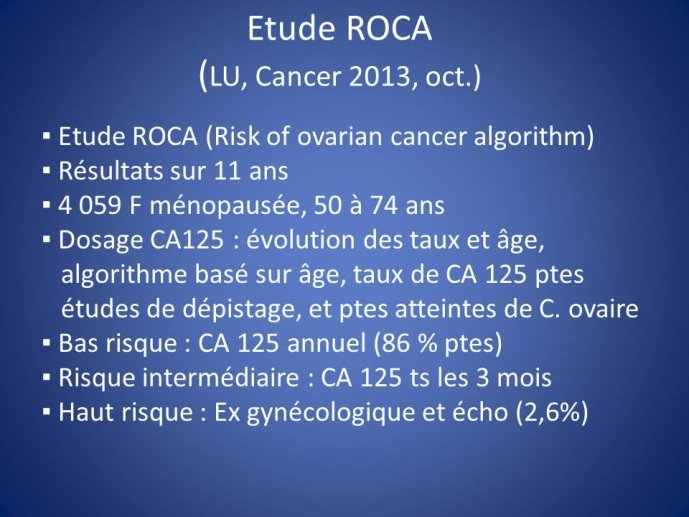 Etude ROCA
(LU, Cancer 2013, oct.)

▪ Etude ROCA (Risk of ovarian cancer algorithm)
▪ Résultats sur 11 ans
▪ 4 059 F ménopausée, 50 à 74 ans
▪ Dosage CA125 : évolution des taux et âge, algorithme basé sur âge, taux de CA 125 ptes études de dépistage, et ptes atteintes de C. ovaire
▪ Bas risque : CA 125 annuel (86 % ptes)
▪ Risque intermédiaire : CA 125 ts les 3 mois
▪ Haut risque : Ex gynécologique et écho (2,6%)